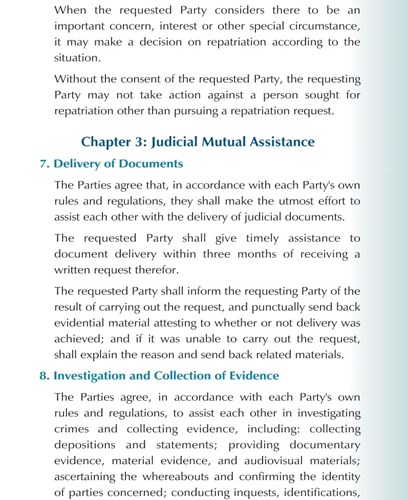 When the requested Party considers there to be an important concern, interest or other special circumstance, it may make a decision on repatriation according to the situation.

Without the consent of the requested Party, the requesting Party may not take action against a person sought for repatriation other than pursuing a repatriation request.

Chapter 3: Judicial Mutual Assistance

7. Delivery of Documents

The Parties agree that, in accordance with each Party's own rules and regulations, they shall make the utmost effort to assist each other with the delivery of judicial documents.

The requested Party shall give timely assistance to document delivery within three months of receiving a written request therefor.

The requested Party shall inform the requesting Party of the result of carrying out the request, and punctually send back evidential material attesting to whether or not delivery was achieved; and if it was unable to carry out the request, shall explain the reason and send back related materials.

8. Investigation and Collection of Evidence

The Parties agree, in accordance with each Party's own rules and regulations, to assist each other in investigating crimes and collecting evidence, including: collecting depositions and statements; providing documentary evidence, material evidence, and audiovisual materials; ascertaining the whereabouts and confirming the identity of parties concerned; conducting inquests, identifications,